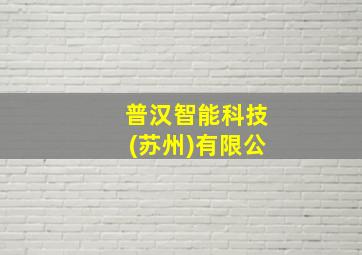 普汉智能科技
(苏州)有限公